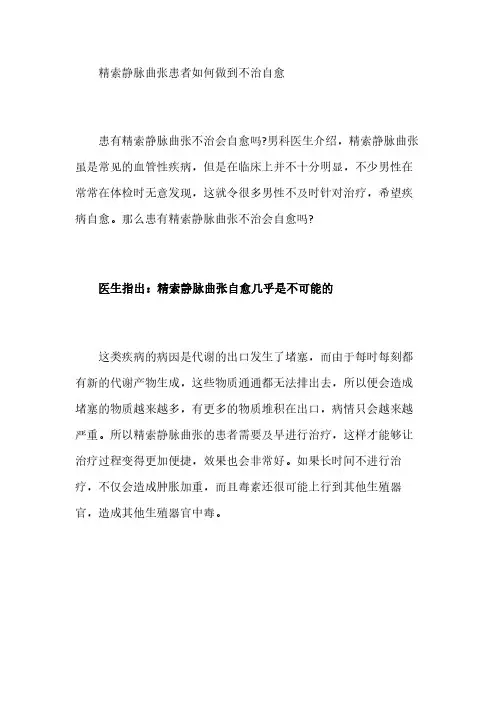 精索静脉曲张患者如何做到不治自愈

患有精索静脉曲张不治会自愈吗?男科医生介绍，精索静脉曲张虽是常见的血管性疾病，但是在临床上并不十分明显，不少男性在常常在体检时无意发现，这就令很多男性不及时针对治疗，希望疾病自愈。那么患有精索静脉曲张不治会自愈吗?

医生指出：精索静脉曲张自愈几乎是不可能的

这类疾病的病因是代谢的出口发生了堵塞，而由于每时每刻都有新的代谢产物生成，这些物质通通都无法排出去，所以便会造成堵塞的物质越来越多，有更多的物质堆积在出口，病情只会越来越严重。所以精索静脉曲张的患者需要及早进行治疗，这样才能够让治疗过程变得更加便捷，效果也会非常好。如果长时间不进行治疗，不仅会造成肿胀加重，而且毒素还很可能上行到其他生殖器官，造成其他生殖器官中毒。